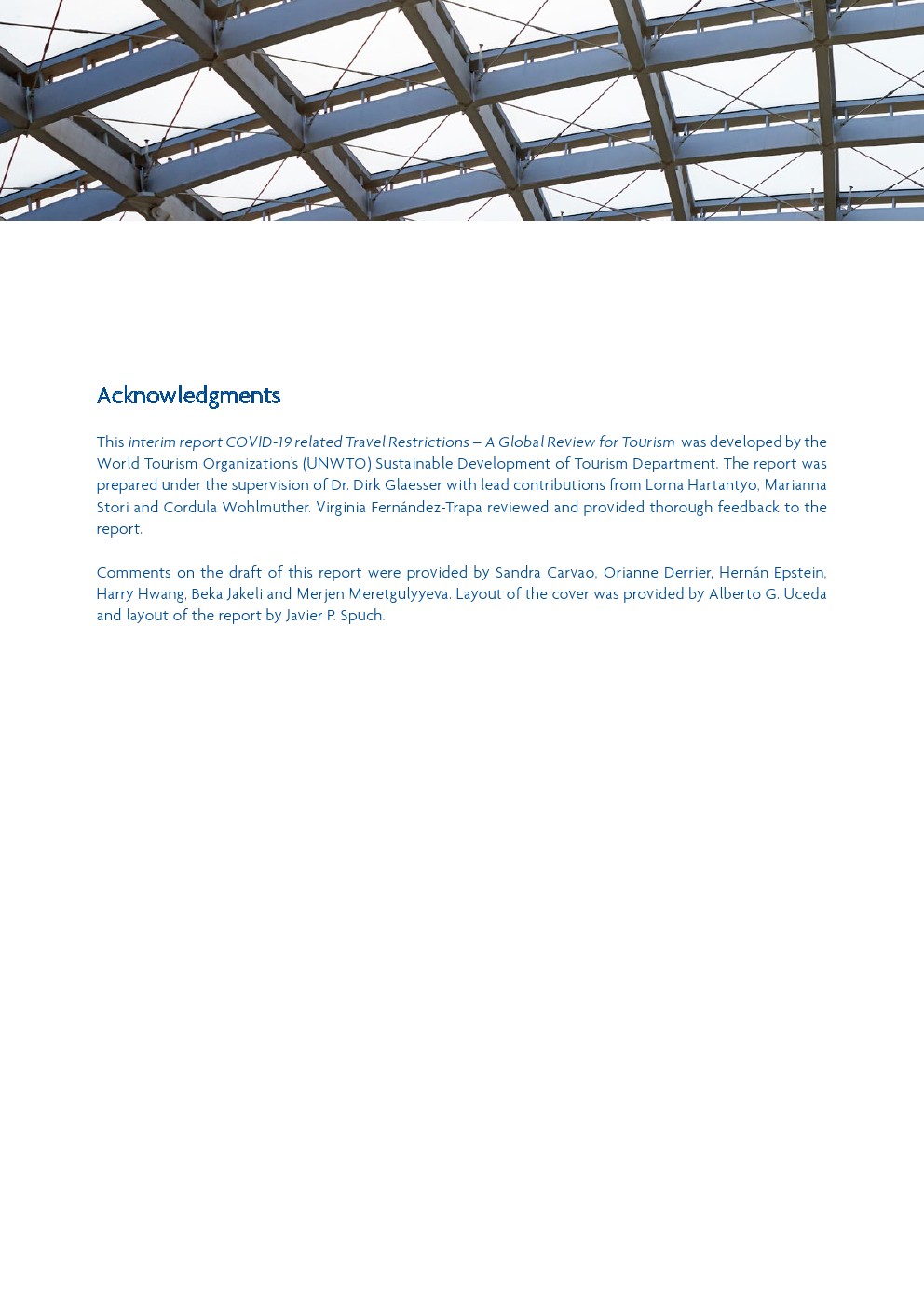 Acknowledgments

This interim report COVID-19 related Travel Restrictions – A Global Review for Tourism was developed by the World Tourism Organization's (UNWTO) Sustainable Development of Tourism Department. The report was prepared under the supervision of Dr. Dirk Glaesser with lead contributions from Lorna Hartantyo, Marianna Stori and Cordula Wohlmuther. Virginia Fernández-Trapa reviewed and provided thorough feedback to the report.

Comments on the draft of this report were provided by Sandra Carvao, Orianne Derrier, Hernán Epstein, Harry Hwang, Beka Jakeli and Merjen Meretgulyyeva. Layout of the cover was provided by Alberto G. Uceda and layout of the report by Javier P. Spuch.